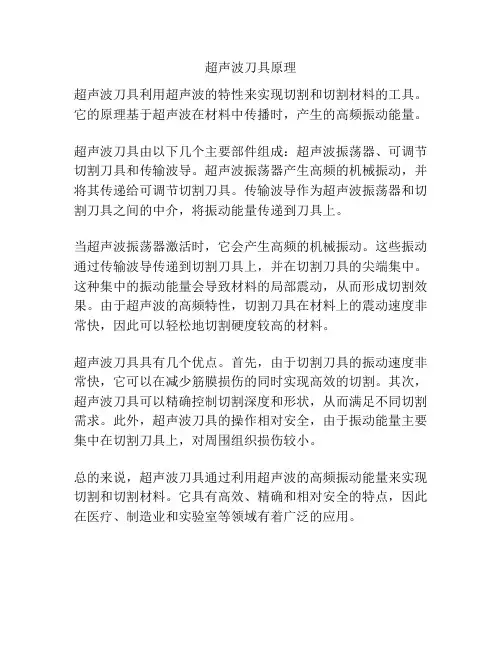 超声波刀具原理

超声波刀具利用超声波的特性来实现切割和切割材料的工具。它的原理基于超声波在材料中传播时，产生的高频振动能量。

超声波刀具由以下几个主要部件组成：超声波振荡器、可调节切割刀具和传输波导。超声波振荡器产生高频的机械振动，并将其传递给可调节切割刀具。传输波导作为超声波振荡器和切割刀具之间的中介，将振动能量传递到刀具上。

当超声波振荡器激活时，它会产生高频的机械振动。这些振动通过传输波导传递到切割刀具上，并在切割刀具的尖端集中。这种集中的振动能量会导致材料的局部震动，从而形成切割效果。由于超声波的高频特性，切割刀具在材料上的震动速度非常快，因此可以轻松地切割硬度较高的材料。

超声波刀具具有几个优点。首先，由于切割刀具的振动速度非常快，它可以在减少筋膜损伤的同时实现高效的切割。其次，超声波刀具可以精确控制切割深度和形状，从而满足不同切割需求。此外，超声波刀具的操作相对安全，由于振动能量主要集中在切割刀具上，对周围组织损伤较小。

总的来说，超声波刀具通过利用超声波的高频振动能量来实现切割和切割材料。它具有高效、精确和相对安全的特点，因此在医疗、制造业和实验室等领域有着广泛的应用。